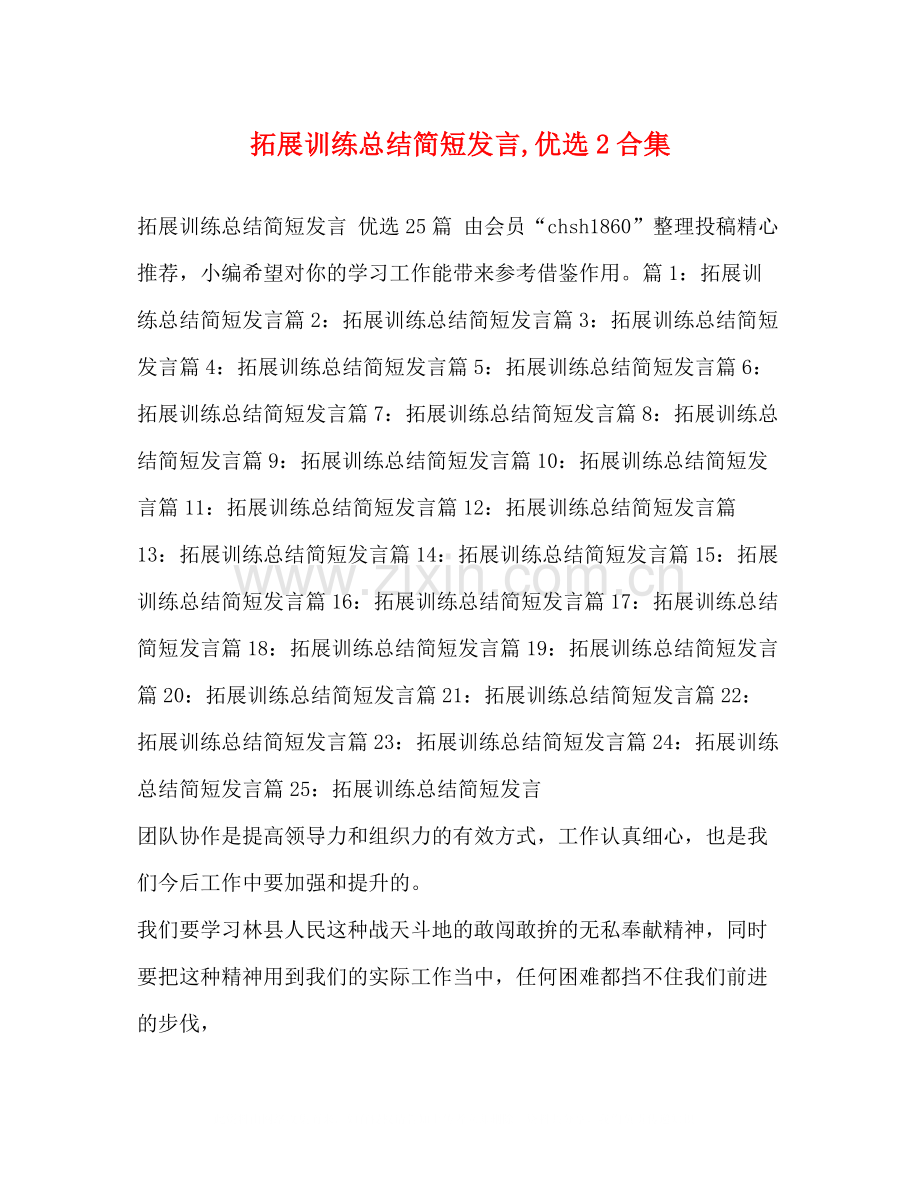 拓展训练总结简短发言,优选2合集

拓展训练总结简短发言 优选25篇 由会员“chsh1860”整理投稿精心推荐，小编希望对你的学习工作能带来参考借鉴作用。篇1：拓展训练总结简短发言篇2：拓展训练总结简短发言篇3：拓展训练总结简短发言篇4：拓展训练总结简短发言篇5：拓展训练总结简短发言篇6：拓展训练总结简短发言篇7：拓展训练总结简短发言篇8：拓展训练总结简短发言篇9：拓展训练总结简短发言篇10：拓展训练总结简短发言篇11：拓展训练总结简短发言篇12：拓展训练总结简短发言篇13：拓展训练总结简短发言篇14：拓展训练总结简短发言篇15：拓展训练总结简短发言篇16：拓展训练总结简短发言篇17：拓展训练总结简短发言篇18：拓展训练总结简短发言篇19：拓展训练总结简短发言篇20：拓展训练总结简短发言篇21：拓展训练总结简短发言篇22：拓展训练总结简短发言篇23：拓展训练总结简短发言篇24：拓展训练总结简短发言篇25：拓展训练总结简短发言

团队协作是提高领导力和组织力的有效方式，工作认真细心，也是我们今后工作中要加强和提升的。

我们要学习林县人民这种战天斗地的敢闯敢拚的无私奉献精神，同时要把这种精神用到我们的实际工作当中，任何困难都挡不住我们前进的步伐，

www.zixin.com.cn